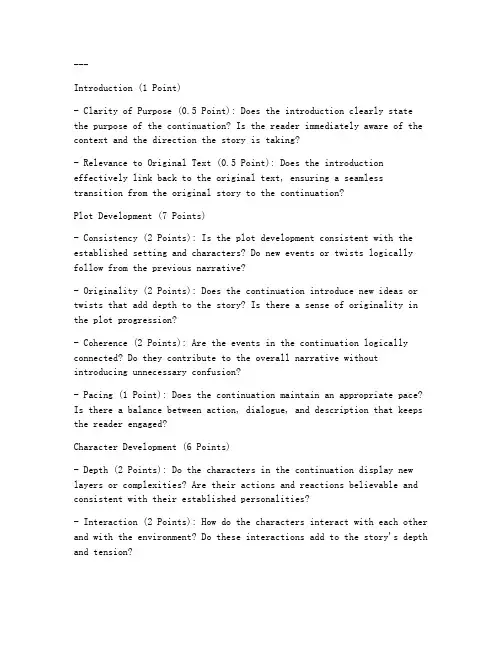 ---

Introduction (1 Point)

- Clarity of Purpose (0.5 Point): Does the introduction clearly state the purpose of the continuation? Is the reader immediately aware of the context and the direction the story is taking?

- Relevance to Original Text (0.5 Point): Does the introduction effectively link back to the original text, ensuring a seamless transition from the original story to the continuation?

Plot Development (7 Points)

- Consistency (2 Points): Is the plot development consistent with the established setting and characters? Do new events or twists logically follow from the previous narrative?

- Originality (2 Points): Does the continuation introduce new ideas or twists that add depth to the story? Is there a sense of originality in the plot progression?

- Coherence (2 Points): Are the events in the continuation logically connected? Do they contribute to the overall narrative without introducing unnecessary confusion?

- Pacing (1 Point): Does the continuation maintain an appropriate pace? Is there a balance between action, dialogue, and description that keeps the reader engaged?

Character Development (6 Points)

- Depth (2 Points): Do the characters in the continuation display new layers or complexities? Are their actions and reactions believable and consistent with their established personalities?

- Interaction (2 Points): How do the characters interact with each other and with the environment? Do these interactions add to the story's depth and tension?